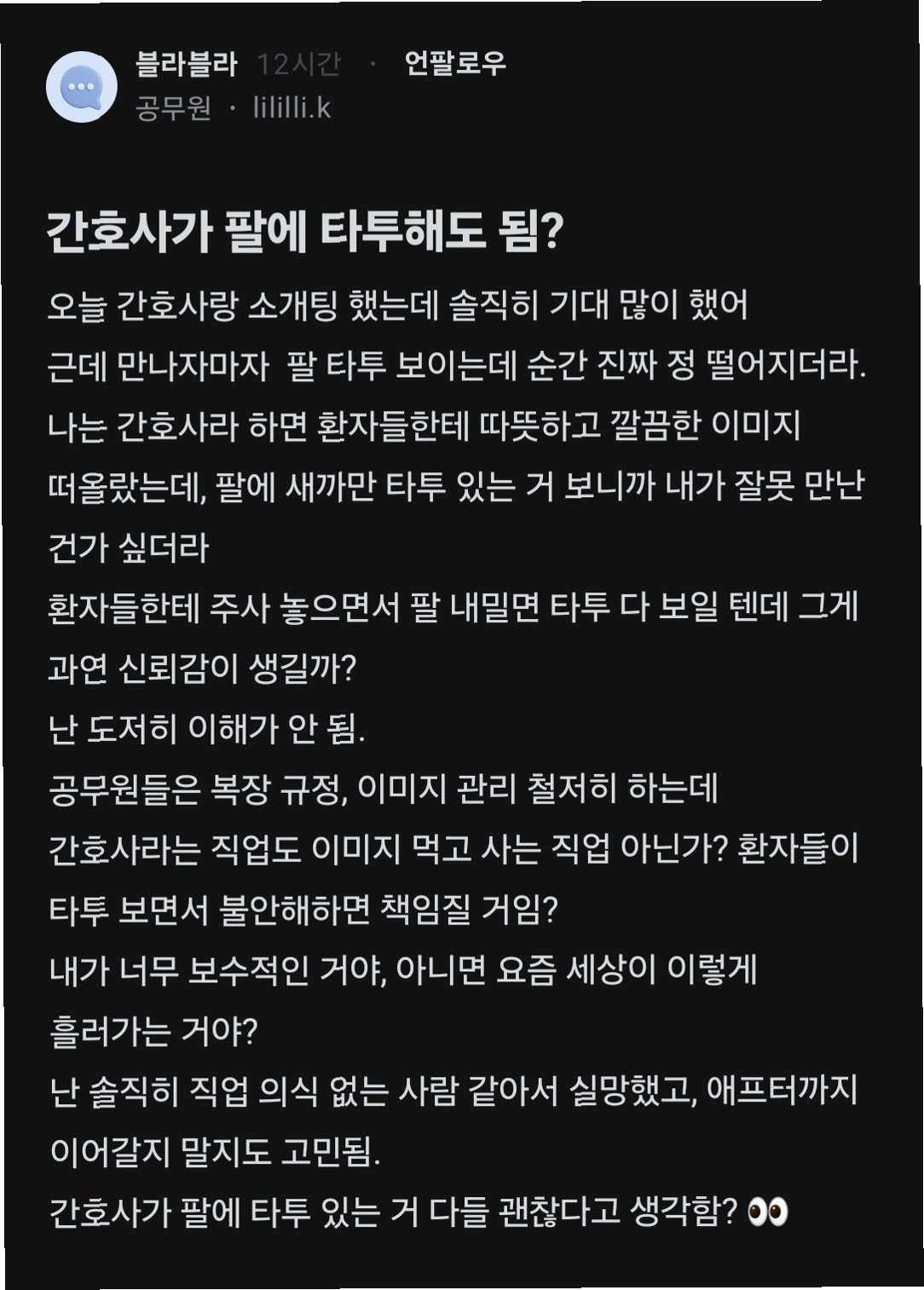 블라블라 12시간 · 언팔로우
공무원 · lililli.k

간호사가 팔에 타투해도 됨?

오늘 간호사랑 소개팅 했는데 솔직히 기대 많이 했어
근데 만나자마자 팔 타투 보이는데 순간 진짜 정 떨어지더라.
나는 간호사라 하면 환자들한테 따뜻하고 깔끔한 이미지 떠올랐는데, 팔에 새까만 타투 있는 거 보니까 내가 잘못 만난 건가 싶더라
환자들한테 주사 놓으면서 팔 내밀면 타투 다 보일 텐데 그게 과연 신뢰감이 생길까?
난 도저히 이해가 안 됨.
공무원들은 복장 규정, 이미지 관리 철저히 하는데
간호사라는 직업도 이미지 먹고 사는 직업 아닌가? 환자들이 타투 보면서 불안해하면 책임질 거임?
내가 너무 보수적인 거야, 아니면 요즘 세상이 이렇게 흘러가는 거야?
난 솔직히 직업 의식 없는 사람 같아서 실망했고, 애프터까지 이어갈지 말지도 고민됨.
간호사가 팔에 타투 있는 거 다들 괜찮다고 생각함? 👀